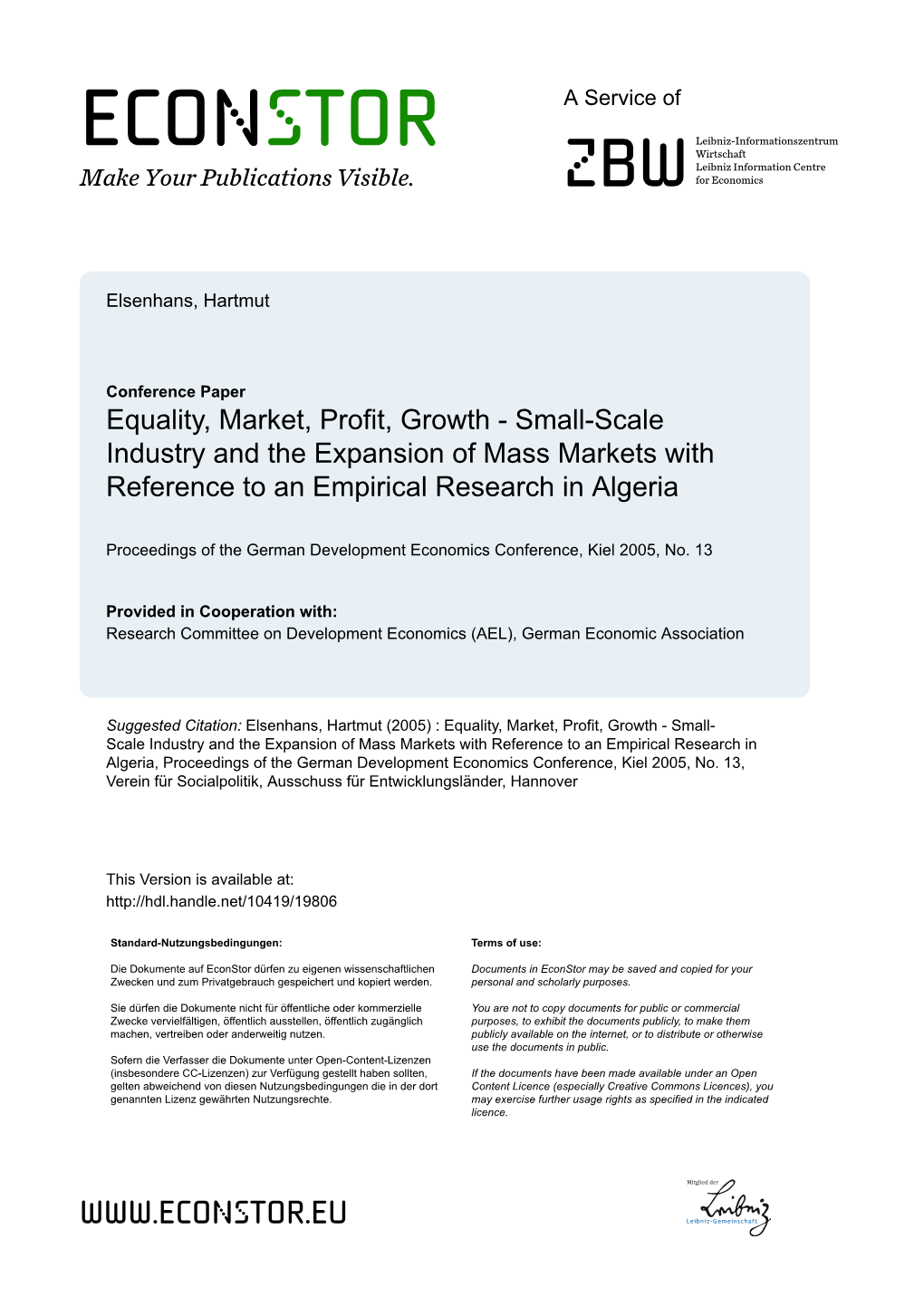 ECONSTOR
Make Your Publications Visible.

A Service of

ZBW
Leibniz-Informationszentrum Wirtschaft
Leibniz Information Centre for Economics

Elsenhans, Hartmut

Conference Paper
Equality, Market, Profit, Growth - Small-Scale Industry and the Expansion of Mass Markets with Reference to an Empirical Research in Algeria

Proceedings of the German Development Economics Conference, Kiel 2005, No. 13

Provided in Cooperation with:
Research Committee on Development Economics (AEL), German Economic Association

Suggested Citation: Elsenhans, Hartmut (2005) : Equality, Market, Profit, Growth - Small-Scale Industry and the Expansion of Mass Markets with Reference to an Empirical Research in Algeria, Proceedings of the German Development Economics Conference, Kiel 2005, No. 13, Verein für Socialpolitik, Ausschuss für Entwicklungsländer, Hannover

This Version is available at:
http://hdl.handle.net/10419/19806

Standard-Nutzungsbedingungen:

Die Dokumente auf EconStor dürfen zu eigenen wissenschaftlichen Zwecken und zum Privatgebrauch gespeichert und kopiert werden.

Sie dürfen die Dokumente nicht für öffentliche oder kommerzielle Zwecke vervielfältigen, öffentlich ausstellen, öffentlich zugänglich machen, vertreiben oder anderweitig nutzen.

Sofern die Verfasser die Dokumente unter Open-Content-Lizenzen (insbesondere CC-Lizenzen) zur Verfügung gestellt haben sollten, gelten abweichend von diesen Nutzungsbedingungen die in der dort genannten Lizenz gewährten Nutzungsrechte.

Terms of use:

Documents in EconStor may be saved and copied for your personal and scholarly purposes.

You are not to copy documents for public or commercial purposes, to exhibit the documents publicly, to make them publicly available on the internet, or to distribute or otherwise use the documents in public.

If the documents have been made available under an Open Content Licence (especially Creative Commons Licences), you may exercise further usage rights as specified in the indicated licence.

WWW.ECONSTOR.EU

Mitglied der
Leibniz
Leibniz-Gemeinschaft